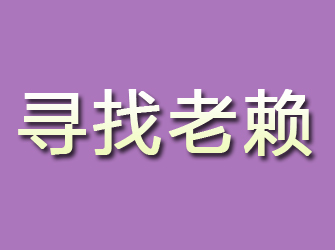 寻找老赖